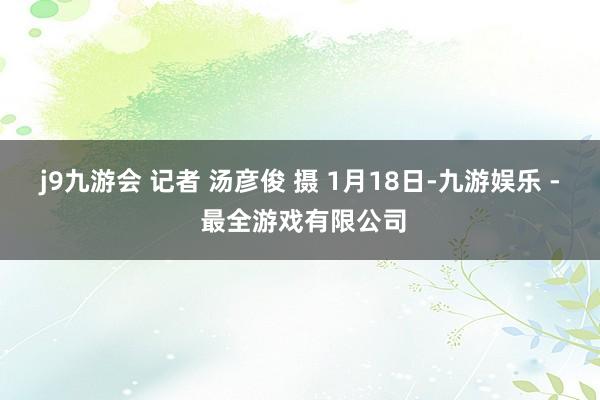 j9九游会 记者 汤彦俊 摄 1月18日-九游娱乐 - 最全游戏有限公司